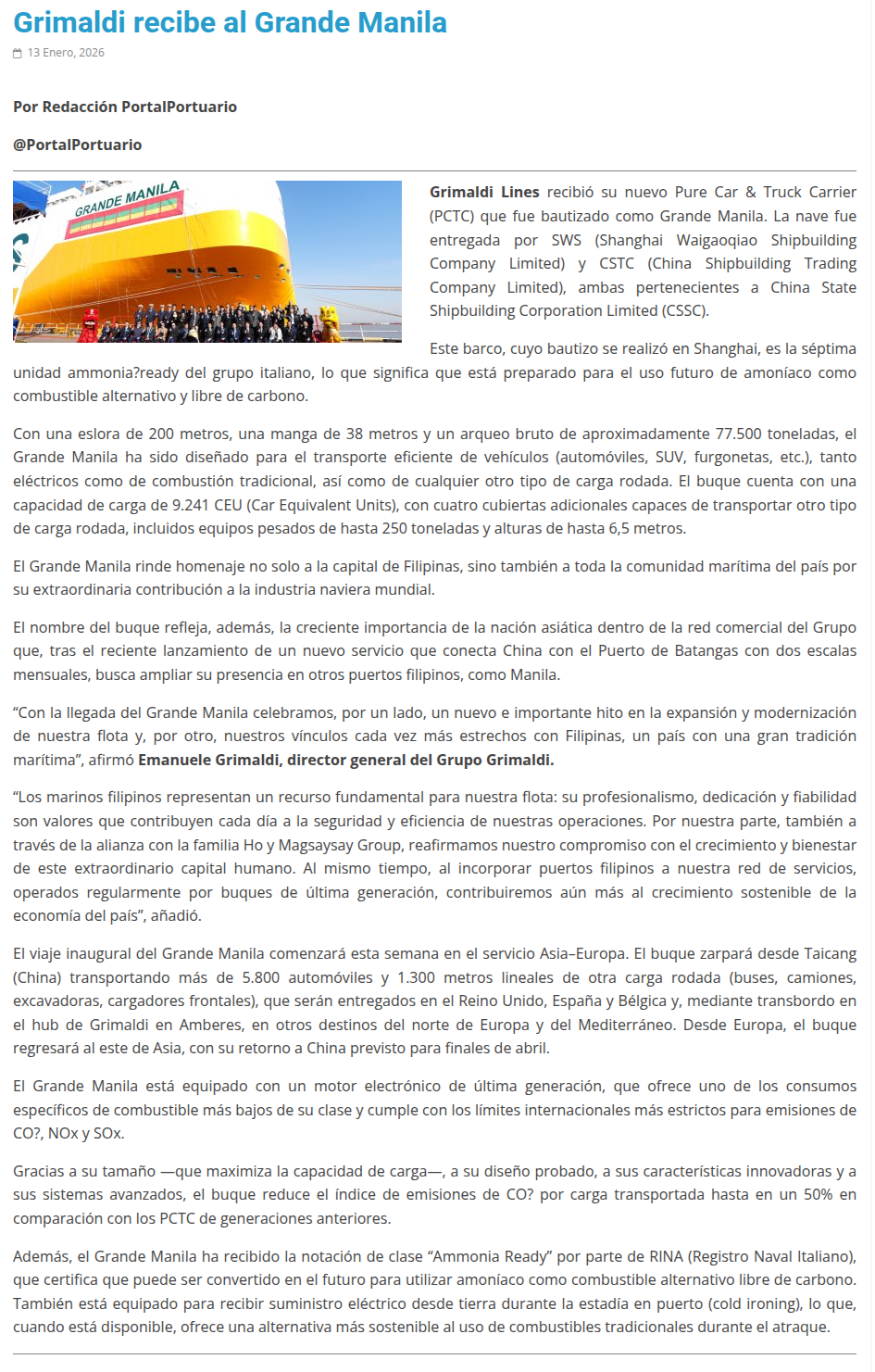 Grimaldi recibe al Grande Manila

13 Enero, 2026

Por Redacción PortalPortuario

@PortalPortuario

GRANDE MANILA

Grimaldi Lines recibió su nuevo Pure Car & Truck Carrier (PCTC) que fue bautizado como Grande Manila. La nave fue entregada por SWS (Shanghai Waigaoqiao Shipbuilding Company Limited) y CSTC (China Shipbuilding Trading Company Limited), ambas pertenecientes a China State Shipbuilding Corporation Limited (CSSC).

Este barco, cuyo bautizo se realizó en Shanghai, es la séptima unidad ammonia?ready del grupo italiano, lo que significa que está preparado para el uso futuro de amoníaco como combustible alternativo y libre de carbono.

Con una eslora de 200 metros, una manga de 38 metros y un arqueo bruto de aproximadamente 77.500 toneladas, el Grande Manila ha sido diseñado para el transporte eficiente de vehículos (automóviles, SUV, furgonetas, etc.), tanto eléctricos como de combustión tradicional, así como de cualquier otro tipo de carga rodada. El buque cuenta con una capacidad de carga de 9.241 CEU (Car Equivalent Units), con cuatro cubiertas adicionales capaces de transportar otro tipo de carga rodada, incluidos equipos pesados de hasta 250 toneladas y alturas de hasta 6,5 metros.

El Grande Manila rinde homenaje no solo a la capital de Filipinas, sino también a toda la comunidad marítima del país por su extraordinaria contribución a la industria naviera mundial.

El nombre del buque refleja, además, la creciente importancia de la nación asiática dentro de la red comercial del Grupo que, tras el reciente lanzamiento de un nuevo servicio que conecta China con el Puerto de Batangas con dos escalas mensuales, busca ampliar su presencia en otros puertos filipinos, como Manila.

“Con la llegada del Grande Manila celebramos, por un lado, un nuevo e importante hito en la expansión y modernización de nuestra flota y, por otro, nuestros vínculos cada vez más estrechos con Filipinas, un país con una gran tradición marítima”, afirmó Emanuele Grimaldi, director general del Grupo Grimaldi.

“Los marinos filipinos representan un recurso fundamental para nuestra flota: su profesionalismo, dedicación y fiabilidad son valores que contribuyen cada día a la seguridad y eficiencia de nuestras operaciones. Por nuestra parte, también a través de la alianza con la familia Ho y Magsaysay Group, reafirmamos nuestro compromiso con el crecimiento y bienestar de este extraordinario capital humano. Al mismo tiempo, al incorporar puertos filipinos a nuestra red de servicios, operados regularmente por buques de última generación, contribuiremos aún más al crecimiento sostenible de la economía del país”, añadió.

El viaje inaugural del Grande Manila comenzará esta semana en el servicio Asia–Europa. El buque zarpará desde Taicang (China) transportando más de 5.800 automóviles y 1.300 metros lineales de otra carga rodada (buses, camiones, excavadoras, cargadores frontales), que serán entregados en el Reino Unido, España y Bélgica y, mediante transbordo en el hub de Grimaldi en Amberes, en otros destinos del norte de Europa y del Mediterráneo. Desde Europa, el buque regresará al este de Asia, con su retorno a China previsto para finales de abril.

El Grande Manila está equipado con un motor electrónico de última generación, que ofrece uno de los consumos específicos de combustible más bajos de su clase y cumple con los límites internacionales más estrictos para emisiones de CO?, NOx y SOx.

Gracias a su tamaño —que maximiza la capacidad de carga—, a su diseño probado, a sus características innovadoras y a sus sistemas avanzados, el buque reduce el índice de emisiones de CO? por carga transportada hasta en un 50% en comparación con los PCTC de generaciones anteriores.

Además, el Grande Manila ha recibido la notación de clase “Ammonia Ready” por parte de RINA (Registro Naval Italiano), que certifica que puede ser convertido en el futuro para utilizar amoníaco como combustible alternativo libre de carbono. También está equipado para recibir suministro eléctrico desde tierra durante la estadía en puerto (cold ironing), lo que, cuando está disponible, ofrece una alternativa más sostenible al uso de combustibles tradicionales durante el atraque.